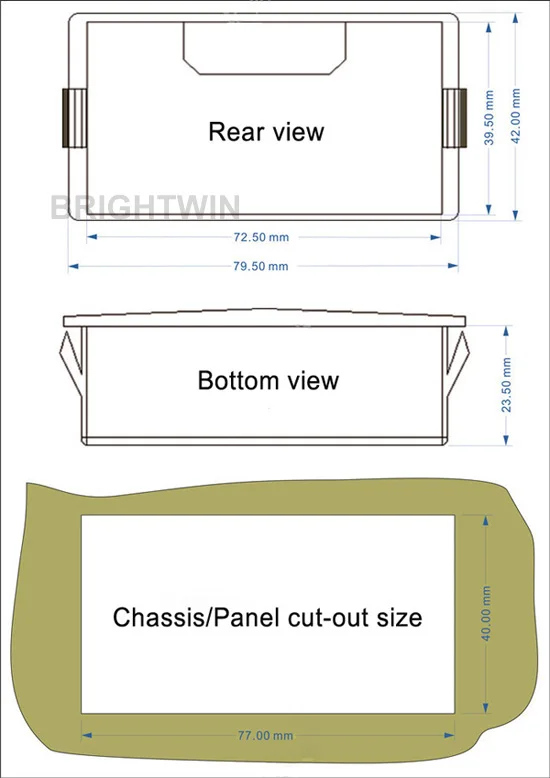 Rear view

39.50 mm

42.00 mm

BRIGHTWIN

72.50 mm

79.50 mm

Bottom view

23.50 mm

Chassis/Panel cut-out size

40.00 mm

77.00 mm